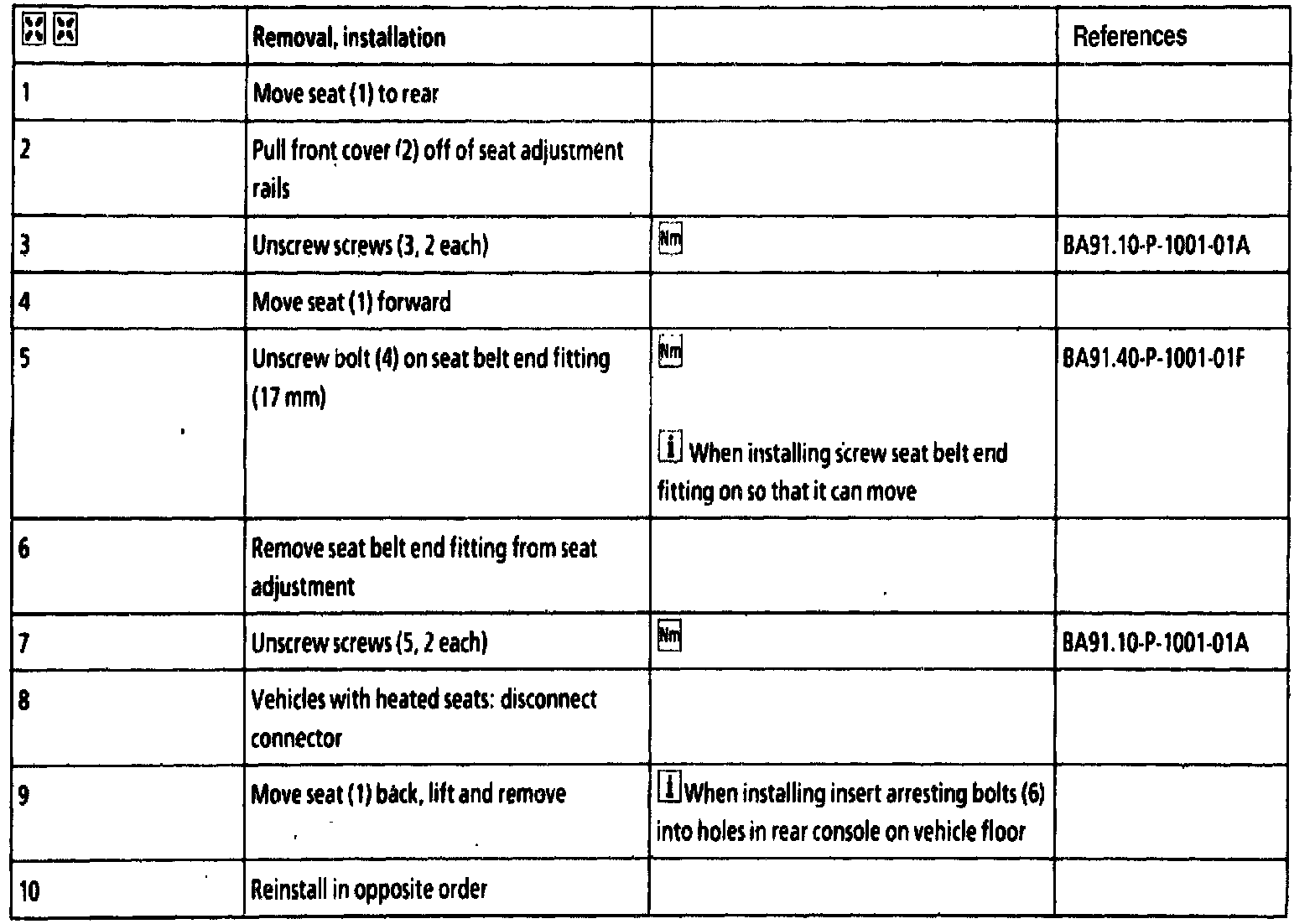 | | Removal, installation | | References |
|---|---|---|---|
| 1 | Move seat (1) to rear | | |
| 2 | Pull front cover (2) off of seat adjustment rails | | |
| 3 | Unscrew screws (3, 2 each) | Nm | BA91.10-P-1001-01A |
| 4 | Move seat (1) forward | | |
| 5 | Unscrew bolt (4) on seat belt end fitting (17 mm) | Nm i When installing screw seat belt end fitting on so that it can move | BA91.40-P-1001-01F |
| 6 | Remove seat belt end fitting from seat adjustment | | |
| 7 | Unscrew screws (5, 2 each) | Nm | BA91.10-P-1001-01A |
| 8 | Vehicles with heated seats: disconnect connector | | |
| 9 | Move seat (1) back, lift and remove | i When installing insert arresting bolts (6) into holes in rear console on vehicle floor | |
| 10 | Reinstall in opposite order | | |